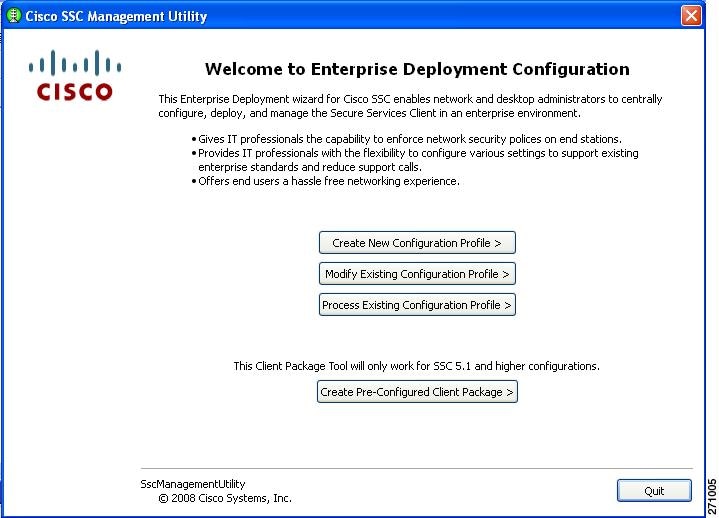 Cisco SSC Management Utility

CISCO

Welcome to Enterprise Deployment Configuration

This Enterprise Deployment wizard for Cisco SSC enables network and desktop administrators to centrally configure, deploy, and manage the Secure Services Client in an enterprise environment.

• Gives IT professionals the capability to enforce network security polices on end stations.
• Provides IT professionals with the flexibility to configure various settings to support existing enterprise standards and reduce support calls.
• Offers end users a hassle free networking experience.

Create New Configuration Profile >

Modify Existing Configuration Profile >

Process Existing Configuration Profile >

This Client Package Tool will only work for SSC 5.1 and higher configurations.

Create Pre-Configured Client Package >

SscManagementUtility
© 2008 Cisco Systems, Inc.

Quit

271005